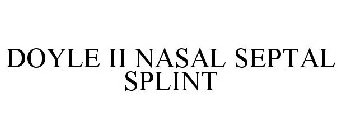 DOYLE II NASAL SEPTAL SPLINT